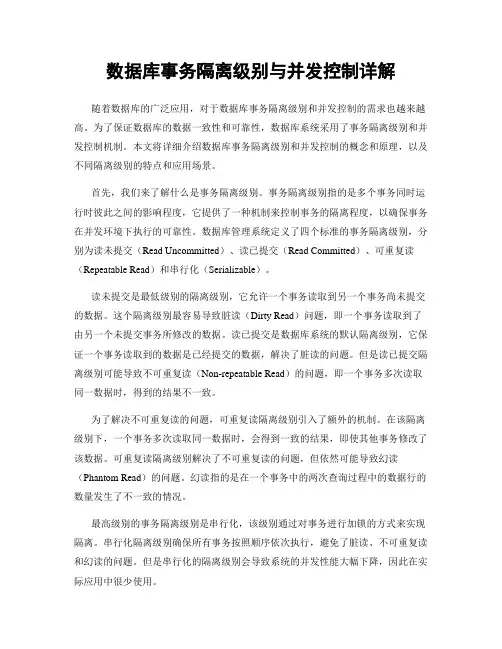 数据库事务隔离级别与并发控制详解

随着数据库的广泛应用，对于数据库事务隔离级别和并发控制的需求也越来越高。为了保证数据库的数据一致性和可靠性，数据库系统采用了事务隔离级别和并发控制机制。本文将详细介绍数据库事务隔离级别和并发控制的概念和原理，以及不同隔离级别的特点和应用场景。

首先，我们来了解什么是事务隔离级别。事务隔离级别指的是多个事务同时运行时彼此之间的影响程度，它提供了一种机制来控制事务的隔离程度，以确保事务在并发环境下执行的可靠性。数据库管理系统定义了四个标准的事务隔离级别，分别为读未提交（Read Uncommitted）、读已提交（Read Committed）、可重复读（Repeatable Read）和串行化（Serializable）。

读未提交是最低级别的隔离级别，它允许一个事务读取到另一个事务尚未提交的数据。这个隔离级别最容易导致脏读（Dirty Read）问题，即一个事务读取到了由另一个未提交事务所修改的数据。读已提交是数据库系统的默认隔离级别，它保证一个事务读取到的数据是已经提交的数据，解决了脏读的问题。但是读已提交隔离级别可能导致不可重复读（Non-repeatable Read）的问题，即一个事务多次读取同一数据时，得到的结果不一致。

为了解决不可重复读的问题，可重复读隔离级别引入了额外的机制。在该隔离级别下，一个事务多次读取同一数据时，会得到一致的结果，即使其他事务修改了该数据。可重复读隔离级别解决了不可重复读的问题，但依然可能导致幻读（Phantom Read）的问题。幻读指的是在一个事务中的两次查询过程中的数据行的数量发生了不一致的情况。

最高级别的事务隔离级别是串行化，该级别通过对事务进行加锁的方式来实现隔离。串行化隔离级别确保所有事务按照顺序依次执行，避免了脏读、不可重复读和幻读的问题。但是串行化的隔离级别会导致系统的并发性能大幅下降，因此在实际应用中很少使用。